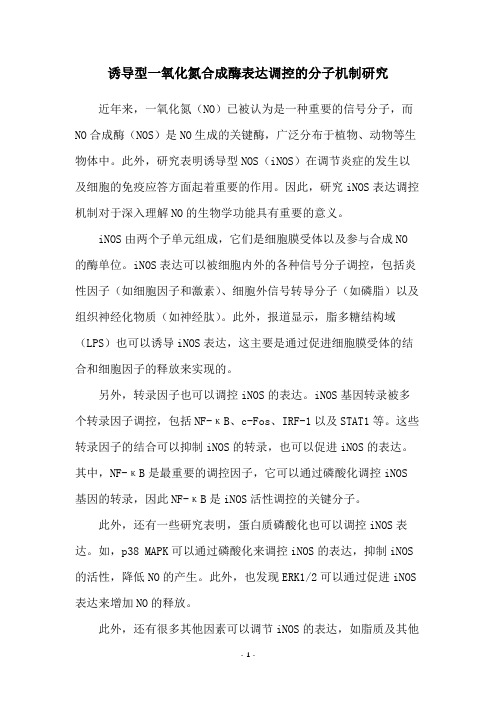 诱导型一氧化氮合成酶表达调控的分子机制研究

近年来，一氧化氮（NO）已被认为是一种重要的信号分子，而NO合成酶（NOS）是NO生成的关键酶，广泛分布于植物、动物等生物体中。此外，研究表明诱导型NOS（iNOS）在调节炎症的发生以及细胞的免疫应答方面起着重要的作用。因此，研究iNOS表达调控机制对于深入理解NO的生物学功能具有重要的意义。

iNOS由两个子单元组成，它们是细胞膜受体以及参与合成NO的酶单位。iNOS表达可以被细胞内外的各种信号分子调控，包括炎性因子（如细胞因子和激素）、细胞外信号转导分子（如磷脂）以及组织神经化物质（如神经肽）。此外，报道显示，脂多糖结构域（LPS）也可以诱导iNOS表达，这主要是通过促进细胞膜受体的结合和细胞因子的释放来实现的。

另外，转录因子也可以调控iNOS的表达。iNOS基因转录被多个转录因子调控，包括NF-κB、c-Fos、IRF-1以及STAT1等。这些转录因子的结合可以抑制iNOS的转录，也可以促进iNOS的表达。其中，NF-κB是最重要的调控因子，它可以通过磷酸化调控iNOS基因的转录，因此NF-κB是iNOS活性调控的关键分子。

此外，还有一些研究表明，蛋白质磷酸化也可以调控iNOS表达。如，p38 MAPK可以通过磷酸化来调控iNOS的表达，抑制iNOS的活性，降低NO的产生。此外，也发现ERK1/2可以通过促进iNOS表达来增加NO的释放。

此外，还有很多其他因素可以调节iNOS的表达，如脂质及其他

- 1 -